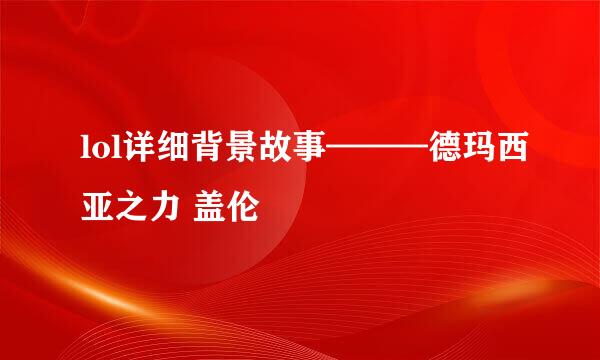 lol详细背景故事———德玛西亚之力 盖伦